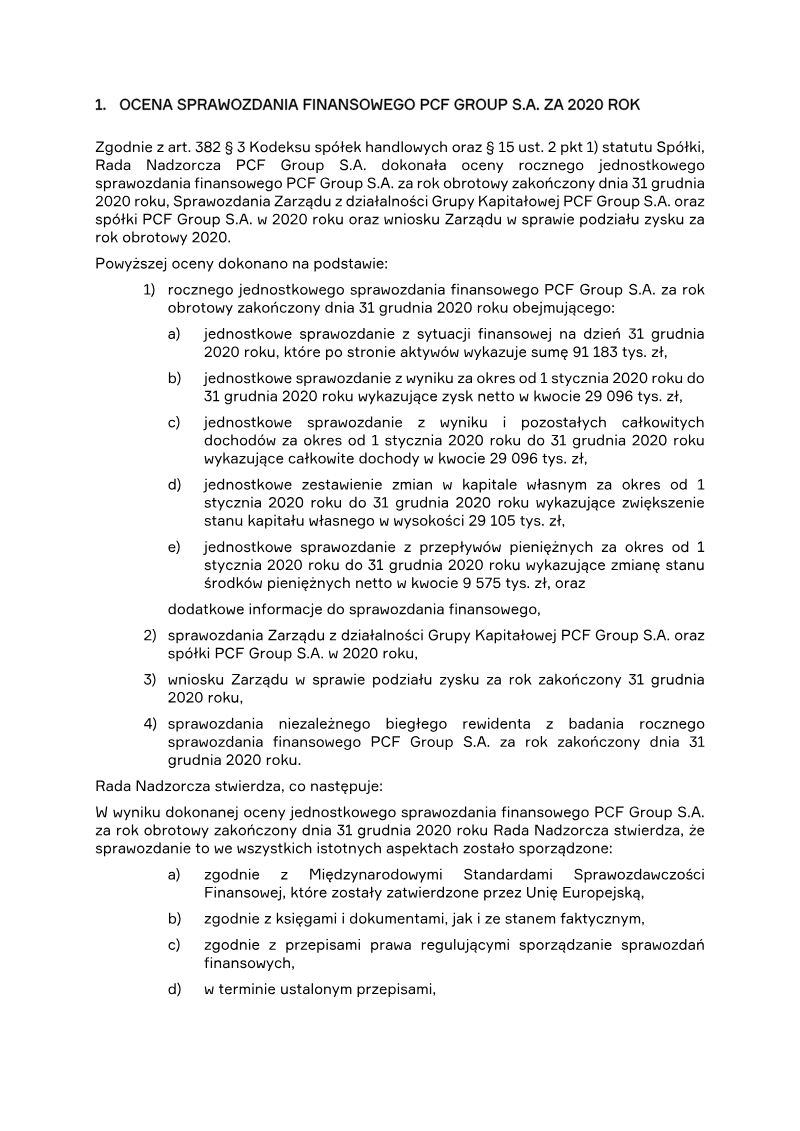 1. OCENA SPRAWOZDANIA FINANSOWEGO PCF GROUP S.A. ZA 2020 ROK

Zgodnie z art. 382 § 3 Kodeksu spółek handlowych oraz § 15 ust. 2 pkt 1) statutu Spółki, Rada Nadzorcza PCF Group S.A. dokonała oceny rocznego jednostkowego sprawozdania finansowego PCF Group S.A. za rok obrotowy zakończony dnia 31 grudnia 2020 roku, Sprawozdania Zarządu z działalności Grupy Kapitałowej PCF Group S.A. oraz spółki PCF Group S.A. w 2020 roku oraz wniosku Zarządu w sprawie podziału zysku za rok obrotowy 2020.

Powyższej oceny dokonano na podstawie:

1) rocznego jednostkowego sprawozdania finansowego PCF Group S.A. za rok obrotowy zakończony dnia 31 grudnia 2020 roku obejmującego:

a) jednostkowe sprawozdanie z sytuacji finansowej na dzień 31 grudnia 2020 roku, które po stronie aktywów wykazuje sumę 91 183 tys. zł,

b) jednostkowe sprawozdanie z wyniku za okres od 1 stycznia 2020 roku do 31 grudnia 2020 roku wykazujące zysk netto w kwocie 29 096 tys. zł,

c) jednostkowe sprawozdanie z wyniku i pozostałych całkowitych dochodów za okres od 1 stycznia 2020 roku do 31 grudnia 2020 roku wykazujące całkowite dochody w kwocie 29 096 tys. zł,

d) jednostkowe zestawienie zmian w kapitale własnym za okres od 1 stycznia 2020 roku do 31 grudnia 2020 roku wykazujące zwiększenie stanu kapitału własnego w wysokości 29 105 tys. zł,

e) jednostkowe sprawozdanie z przepływów pieniężnych za okres od 1 stycznia 2020 roku do 31 grudnia 2020 roku wykazujące zmianę stanu środków pieniężnych netto w kwocie 9 575 tys. zł, oraz

dodatkowe informacje do sprawozdania finansowego,

2) sprawozdania Zarządu z działalności Grupy Kapitałowej PCF Group S.A. oraz spółki PCF Group S.A. w 2020 roku,

3) wniosku Zarządu w sprawie podziału zysku za rok zakończony 31 grudnia 2020 roku,

4) sprawozdania niezależnego biegłego rewidenta z badania rocznego sprawozdania finansowego PCF Group S.A. za rok zakończony dnia 31 grudnia 2020 roku.

Rada Nadzorcza stwierdza, co następuje:

W wyniku dokonanej oceny jednostkowego sprawozdania finansowego PCF Group S.A. za rok obrotowy zakończony dnia 31 grudnia 2020 roku Rada Nadzorcza stwierdza, że sprawozdanie to we wszystkich istotnych aspektach zostało sporządzone:

a) zgodnie z Międzynarodowymi Standardami Sprawozdawczości Finansowej, które zostały zatwierdzone przez Unię Europejską,

b) zgodnie z księgami i dokumentami, jak i ze stanem faktycznym,

c) zgodnie z przepisami prawa regulującymi sporządzanie sprawozdań finansowych,

d) w terminie ustalonym przepisami,